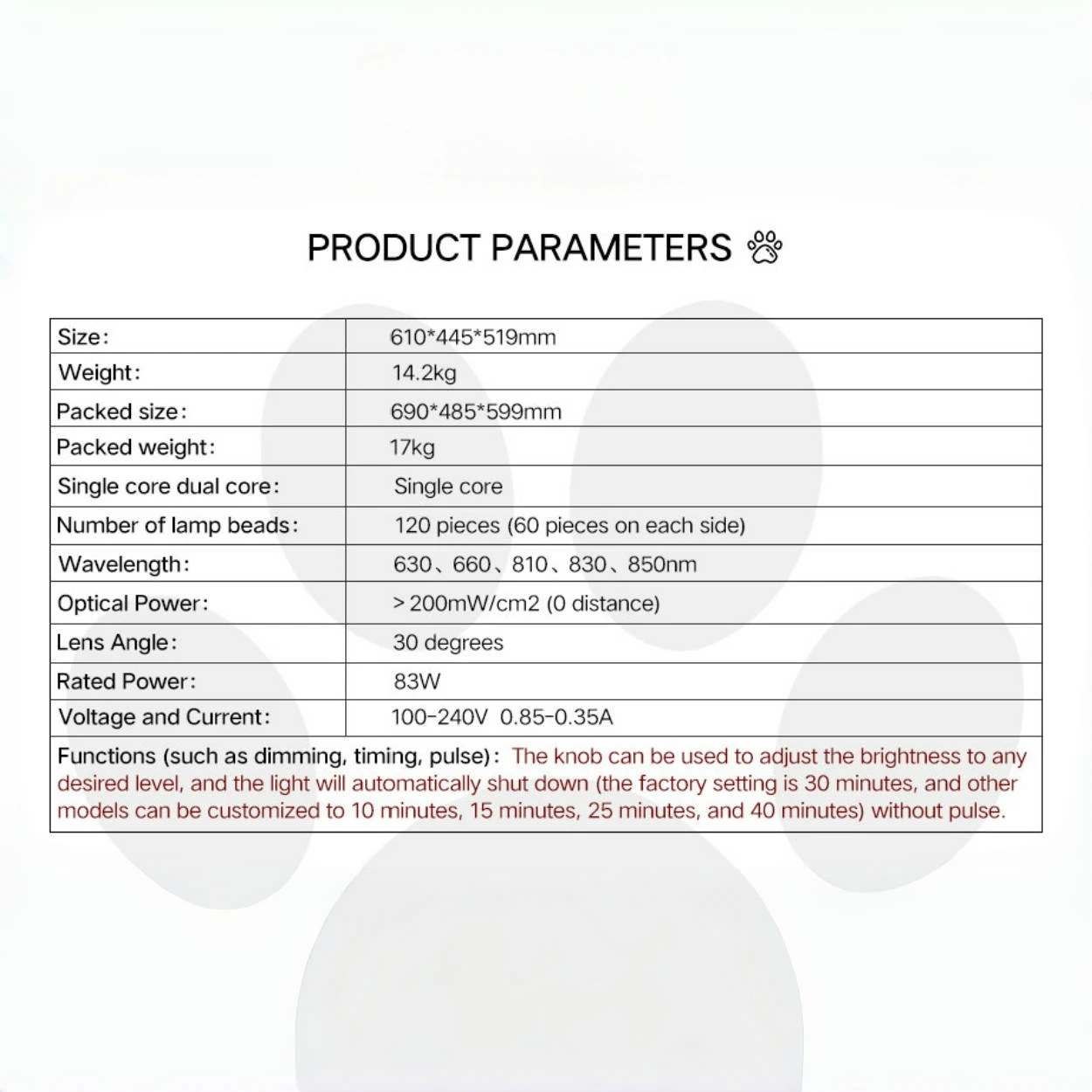 PRODUCT PARAMETERS

| Size: | 610*445*519mm |
|---|---|
| Weight: | 14.2kg |
| Packed size: | 690*485*599mm |
| Packed weight: | 17kg |
| Single core dual core: | Single core |
| Number of lamp beads: | 120 pieces (60 pieces on each side) |
| Wavelength: | 630、660、810、830、850nm |
| Optical Power: | > 200mW/cm2 (0 distance) |
| Lens Angle: | 30 degrees |
| Rated Power: | 83W |
| Voltage and Current: | 100-240V 0.85-0.35A |

Functions (such as dimming, timing, pulse): The knob can be used to adjust the brightness to any desired level, and the light will automatically shut down (the factory setting is 30 minutes, and other models can be customized to 10 minutes, 15 minutes, 25 minutes, and 40 minutes) without pulse.